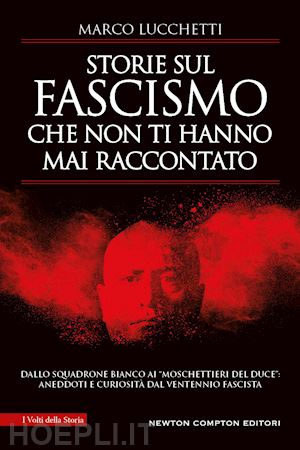 MARCO LUCCHETTI

STORIE SUL FASCISMO CHE NON TI HANNO MAI RACCONTATO

DALLO SQUADRONE BIANCO AI "MOSCHETTIERI DEL DUCE": ANEDDOTI E CURIOSITÀ DAL VENTENNIO FASCISTA

I Volti della Storia

NEWTON COMPTON EDITORI

HOEPLI.IT